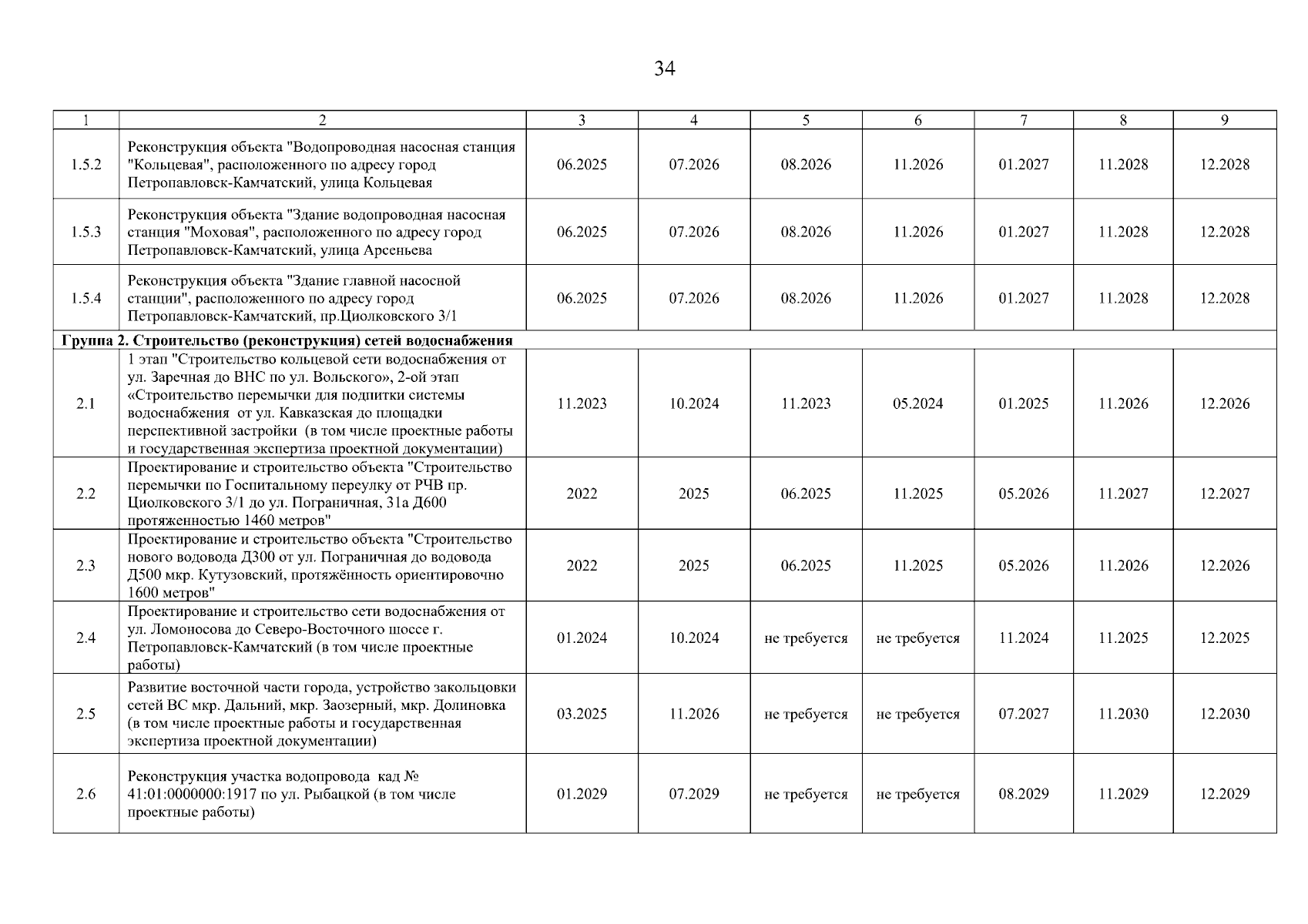 34

| 1 | 2 | 3 | 4 | 5 | 6 | 7 | 8 | 9 |
|---|---|---|---|---|---|---|---|---|
| 1.5.2 | Реконструкция объекта "Водопроводная насосная станция "Кольцевая", расположенного по адресу город Петропавловск-Камчатский, улица Кольцевая | 06.2025 | 07.2026 | 08.2026 | 11.2026 | 01.2027 | 11.2028 | 12.2028 |
| 1.5.3 | Реконструкция объекта "Здание водопроводная насосная станция "Моховая", расположенного по адресу город Петропавловск-Камчатский, улица Арсеньева | 06.2025 | 07.2026 | 08.2026 | 11.2026 | 01.2027 | 11.2028 | 12.2028 |
| 1.5.4 | Реконструкция объекта "Здание главной насосной станции", расположенного по адресу город Петропавловск-Камчатский, пр.Циолковского 3/1 | 06.2025 | 07.2026 | 08.2026 | 11.2026 | 01.2027 | 11.2028 | 12.2028 |
| Группа 2. Строительство (реконструкция) сетей водоснабжения | | | | | | | | |
| 2.1 | 1 этап "Строительство кольцевой сети водоснабжения от ул. Заречная до ВНС по ул. Вольского», 2-ой этап «Строительство перемычки для подпитки системы водоснабжения от ул. Кавказская до площадки перспективной застройки (в том числе проектные работы и государственная экспертиза проектной документации) | 11.2023 | 10.2024 | 11.2023 | 05.2024 | 01.2025 | 11.2026 | 12.2026 |
| 2.2 | Проектирование и строительство объекта "Строительство перемычки по Госпитальному переулку от РЧВ пр. Циолковского 3/1 до ул. Пограничная, 31а Д600 протяженностью 1460 метров" | 2022 | 2025 | 06.2025 | 11.2025 | 05.2026 | 11.2027 | 12.2027 |
| 2.3 | Проектирование и строительство объекта "Строительство нового водовода Д300 от ул. Пограничная до водовода Д500 мкр. Кутузовский, протяжённость ориентировочно 1600 метров" | 2022 | 2025 | 06.2025 | 11.2025 | 05.2026 | 11.2026 | 12.2026 |
| 2.4 | Проектирование и строительство сети водоснабжения от ул. Ломоносова до Северо-Восточного шоссе г. Петропавловск-Камчатский (в том числе проектные работы) | 01.2024 | 10.2024 | не требуется | не требуется | 11.2024 | 11.2025 | 12.2025 |
| 2.5 | Развитие восточной части города, устройство закольцовки сетей ВС мкр. Дальний, мкр. Заозерный, мкр. Долиновка (в том числе проектные работы и государственная экспертиза проектной документации) | 03.2025 | 11.2026 | не требуется | не требуется | 07.2027 | 11.2030 | 12.2030 |
| 2.6 | Реконструкция участка водопровода кад № 41:01:0000000:1917 по ул. Рыбацкой (в том числе проектные работы) | 01.2029 | 07.2029 | не требуется | не требуется | 08.2029 | 11.2029 | 12.2029 |